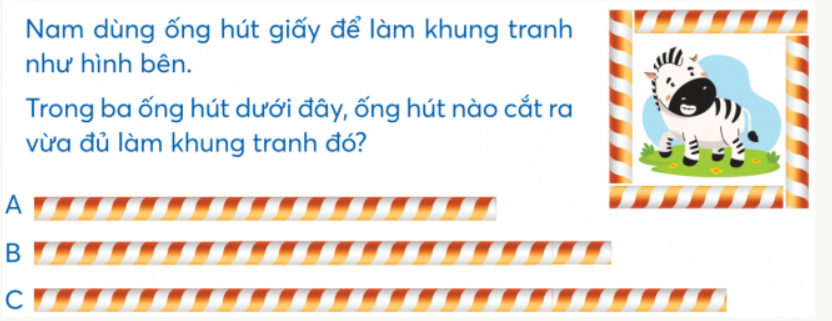 Nam dùng ống hút giấy để làm khung tranh như hình bên.

Trong ba ống hút dưới đây, ống hút nào cắt ra vừa đủ làm khung tranh đó?

A

B

C